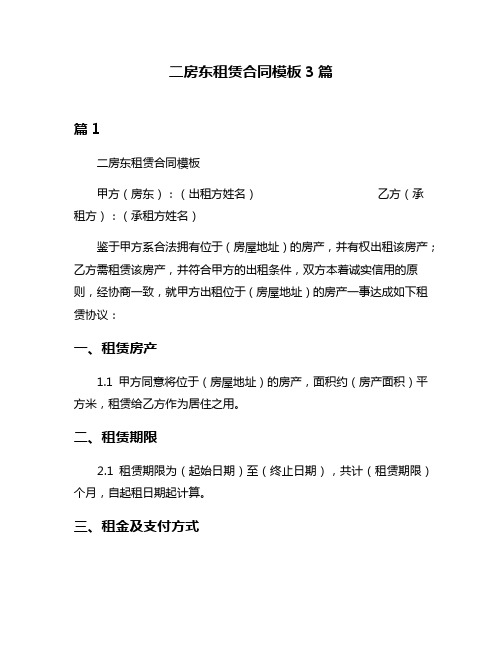 二房东租赁合同模板 3 篇

篇 1

二房东租赁合同模板

甲方（房东）：（出租方姓名） 乙方（承租方）：（承租方姓名）

鉴于甲方系合法拥有位于（房屋地址）的房产，并有权出租该房产；乙方需租赁该房产，并符合甲方的出租条件，双方本着诚实信用的原则，经协商一致，就甲方出租位于（房屋地址）的房产一事达成如下租赁协议：

一、租赁房产

1.1 甲方同意将位于（房屋地址）的房产，面积约（房产面积）平方米，租赁给乙方作为居住之用。

二、租赁期限

2.1 租赁期限为（起始日期）至（终止日期），共计（租赁期限）个月，自起租日期起计算。

三、租金及支付方式